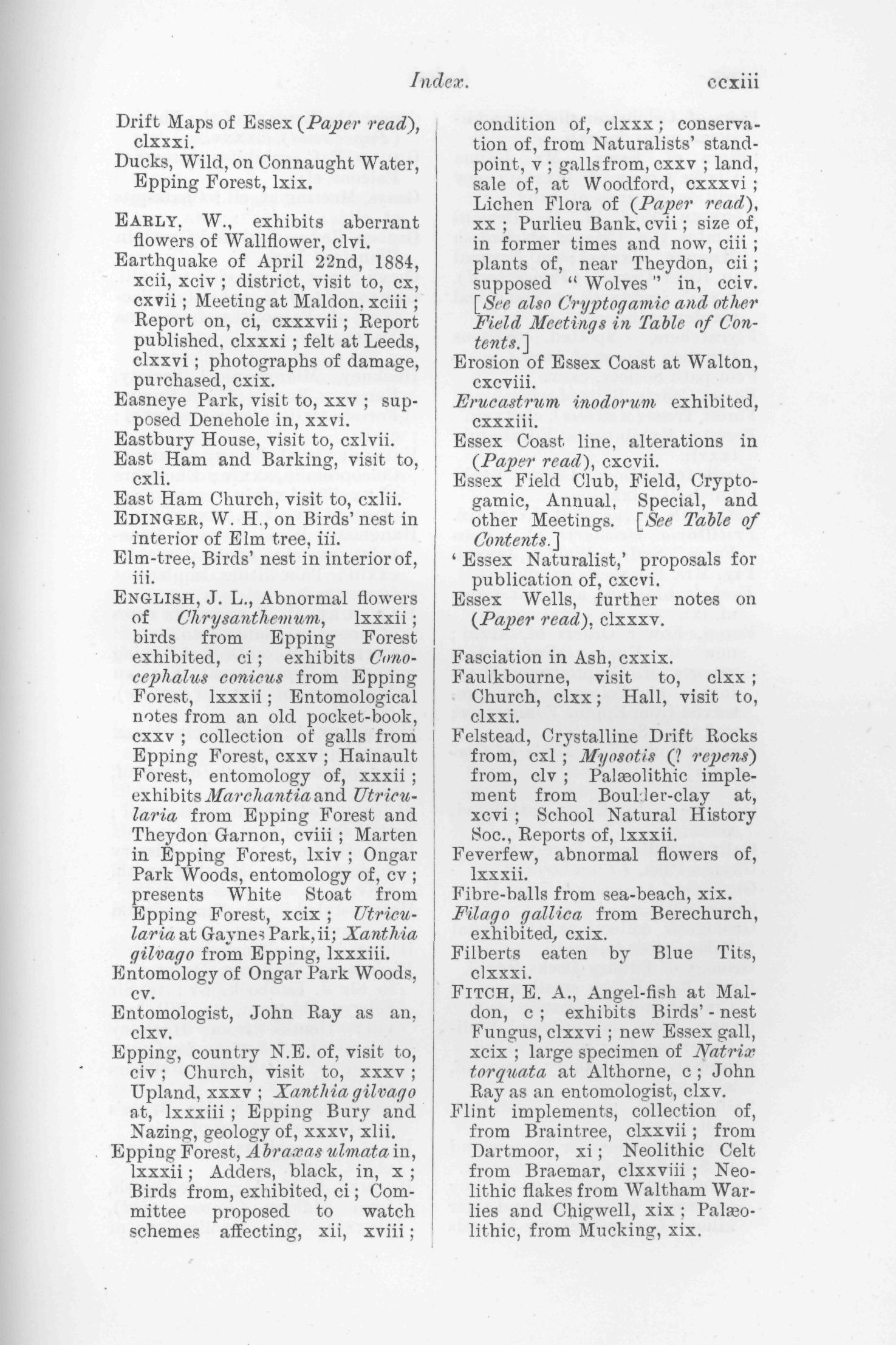 Index. ccxiii

Drift Maps of Essex (Paper read), clxxxi.

Ducks, Wild, on Connaught Water, Epping Forest, lxix.

EARLY, W., exhibits aberrant flowers of Wallflower, clvi.

Earthquake of April 22nd, 1884, xcii, xciv; district, visit to, cx, cxvii; Meeting at Maldon, xciii; Report on, ci, cxxxvii; Report published, clxxxi; felt at Leeds, clxxvi; photographs of damage, purchased, cxix.

Easneye Park, visit to, xxv; supposed Denehole in, xxvi.

Eastbury House, visit to, cxlvii.

East Ham and Barking, visit to, cxli.

East Ham Church, visit to, cxlii.

EDINGER, W. H., on Birds' nest in interior of Elm tree, iii.

Elm-tree, Birds' nest in interior of, iii.

ENGLISH, J. L., Abnormal flowers of Chrysanthemum, lxxxii; birds from Epping Forest exhibited, ci; exhibits Conocephalus conicus from Epping Forest, lxxxii; Entomological notes from an old pocket-book, cxxv; collection of galls from Epping Forest, cxxv; Hainault Forest, entomology of, xxxii; exhibits Marchantia and Utricularia from Epping Forest and Theydon Garnon, cviii; Marten in Epping Forest, lxiv; Ongar Park Woods, entomology of, cv; presents White Stoat from Epping Forest, xcix; Utricularia at Gaynes Park, ii; Xanthia gilvago from Epping, lxxxiii.

Entomology of Ongar Park Woods, cv.

Entomologist, John Ray as an, clxv.

Epping, country N.E. of, visit to, civ; Church, visit to, xxxv; Upland, xxxv; Xanthia gilvago at, lxxxiii; Epping Bury and Nazing, geology of, xxxv, xlii.

Epping Forest, Abraxas ulmata in, lxxxii; Adders, black, in, x; Birds from, exhibited, ci; Committee proposed to watch schemes affecting, xii, xviii; condition of, clxxx; conservation of, from Naturalists' standpoint, v; galls from, cxxv; land, sale of, at Woodford, cxxxvi; Lichen Flora of (Paper read), xx; Purlieu Bank, cvii; size of, in former times and now, ciii; plants of, near Theydon, cii; supposed "Wolves" in, cciv. [See also Cryptogamic and other Field Meetings in Table of Contents.]

Erosion of Essex Coast at Walton, cxcviii.

Erucastrum inodorum exhibited, cxxxiii.

Essex Coast line, alterations in (Paper read), cxcvii.

Essex Field Club, Field, Cryptogamic, Annual, Special, and other Meetings. [See Table of Contents.]

'Essex Naturalist,' proposals for publication of, cxcvi.

Essex Wells, further notes on (Paper read), clxxxv.

Fasciation in Ash, cxxix.

Faulkbourne, visit to, clxx; Church, clxx; Hall, visit to, clxxi.

Felstead, Crystalline Drift Rocks from, cxl; Myosotis (? repens) from, clv; Palæolithic implement from Boulder-clay at, xcvi; School Natural History Soc., Reports of, lxxxii.

Feverfew, abnormal flowers of, lxxxii.

Fibre-balls from sea-beach, xix.

Filago gallica from Berechurch, exhibited, cxix.

Filberts eaten by Blue Tits, clxxxi.

FITCH, E. A., Angel-fish at Maldon, c; exhibits Birds'-nest Fungus, clxxvi; new Essex gall, xcix; large specimen of Natrix torquata at Althorne, c; John Ray as an entomologist, clxv.

Flint implements, collection of, from Braintree, clxxvii; from Dartmoor, xi; Neolithic Celt from Braemar, clxxviii; Neolithic flakes from Waltham Warlies and Chigwell, xix; Palæolithic, from Mucking, xix.